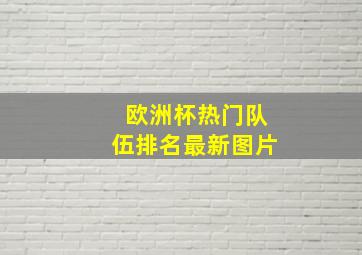 欧洲杯热门队伍排名最新图片